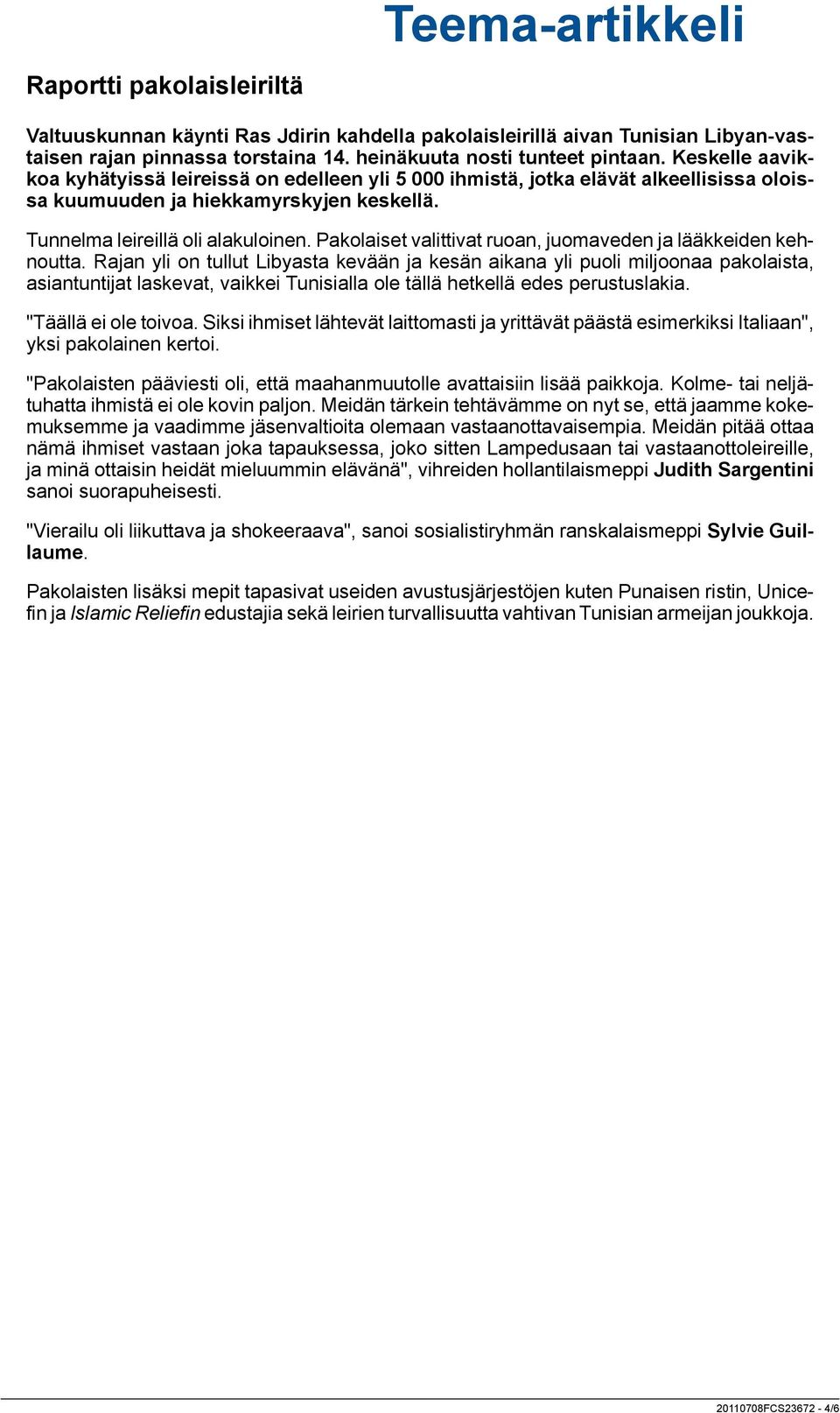 Teema-artikkeli

Raportti pakolaisleiriltä

Valtuuskunnan käynti Ras Jdirin kahdella pakolaisleirillä aivan Tunisian Libyan-vastaisen rajan pinnassa torstaina 14. heinäkuuta nosti tunteet pintaan. Keskelle aavikkoa kyhätyissä leireissä on edelleen yli 5 000 ihmistä, jotka elävät alkeellisissa oloissa kuumuuden ja hiekkamyrskyjen keskellä.

Tunnelma leireillä oli alakuloinen. Pakolaiset valittivat ruoan, juomaveden ja lääkkeiden kehnoutta. Rajan yli on tullut Libyasta kevään ja kesän aikana yli puoli miljoonaa pakolaista, asiantuntijat laskevat, vaikkei Tunisialla ole tällä hetkellä edes perustuslakia.

"Täällä ei ole toivoa. Siksi ihmiset lähtevät laittomasti ja yrittävät päästä esimerkiksi Italiaan", yksi pakolainen kertoi.

"Pakolaisten pääviesti oli, että maahanmuutolle avattaisiin lisää paikkoja. Kolme- tai neljätuhatta ihmistä ei ole kovin paljon. Meidän tärkein tehtävämme on nyt se, että jaamme kokemuksemme ja vaadimme jäsenvaltioita olemaan vastaanottavaisempia. Meidän pitää ottaa nämä ihmiset vastaan joka tapauksessa, joko sitten Lampedusaan tai vastaanottoleireille, ja minä ottaisin heidät mieluummin elävänä", vihreiden hollantilaismeppi Judith Sargentini sanoi suorapuheisesti.

"Vierailu oli liikuttava ja shokeeraava", sanoi sosialistiryhmän ranskalaismeppi Sylvie Guillaume.

Pakolaisten lisäksi mepit tapasivat useiden avustusjärjestöjen kuten Punaisen ristin, Unicefin ja Islamic Reliefin edustajia sekä leirien turvallisuutta vahtivan Tunisian armeijan joukkoja.

20110708FCS23672 - 4/6